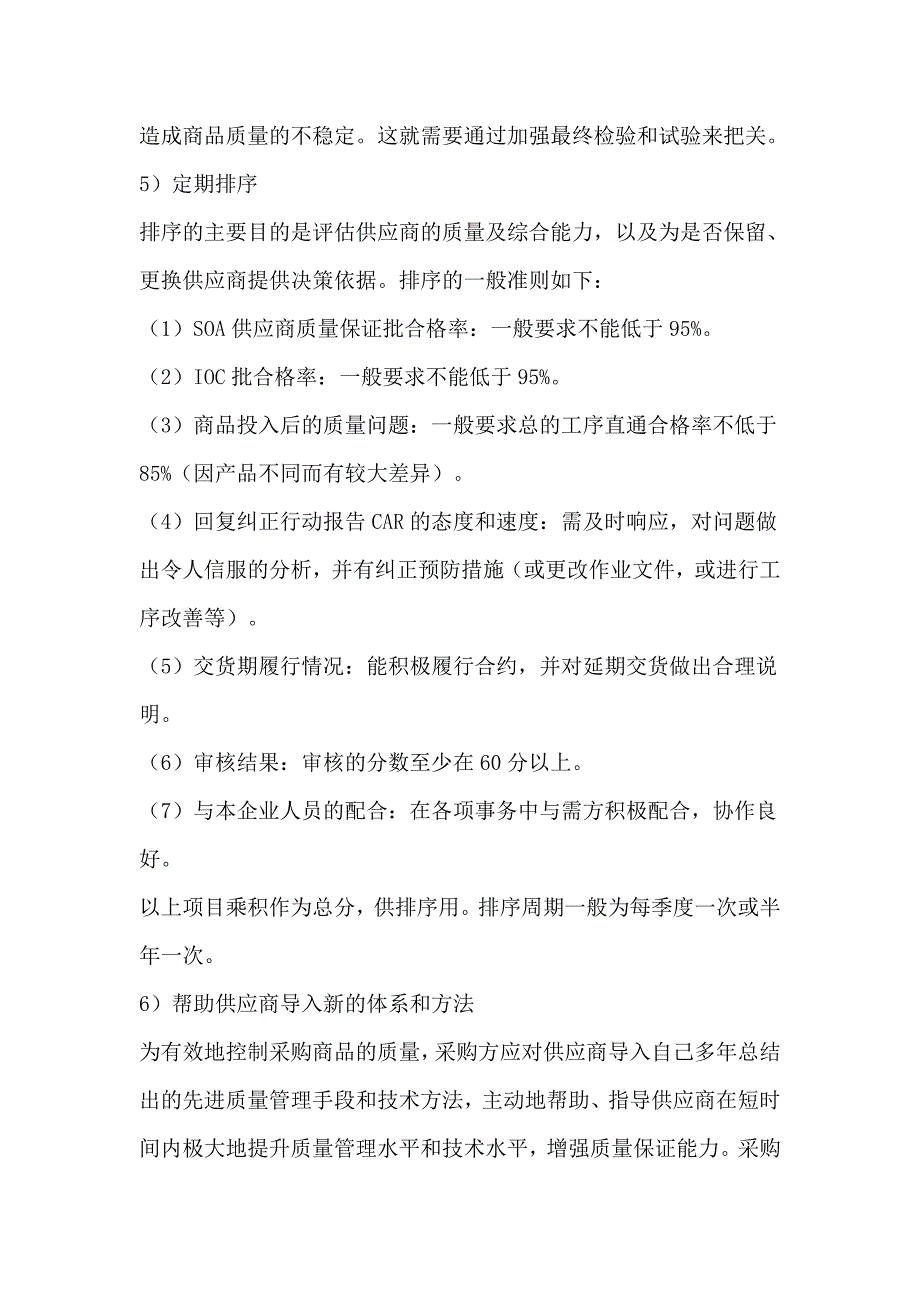 造成商品质量的不稳定。这就需要通过加强最终检验和试验来把关。

5）定期排序

排序的主要目的是评估供应商的质量及综合能力，以及为是否保留、更换供应商提供决策依据。排序的一般准则如下：

（1）SOA 供应商质量保证批合格率：一般要求不能低于 95%。

（2）IOC 批合格率：一般要求不能低于 95%。

（3）商品投入后的质量问题：一般要求总的工序直通合格率不低于 85%（因产品不同而有较大差异）。

（4）回复纠正行动报告 CAR 的态度和速度：需及时响应，对问题做出令人信服的分析，并有纠正预防措施（或更改作业文件，或进行工序改善等）。

（5）交货期履行情况：能积极履行合约，并对延期交货做出合理说明。

（6）审核结果：审核的分数至少在 60 分以上。

（7）与本企业人员的配合：在各项事务中与需方积极配合，协作良好。

以上项目乘积作为总分，供排序用。排序周期一般为每季度一次或半年一次。

6）帮助供应商导入新的体系和方法

为有效地控制采购商品的质量，采购方应对供应商导入自己多年总结出的先进质量管理手段和技术方法，主动地帮助、指导供应商在短时间内极大地提升质量管理水平和技术水平，增强质量保证能力。采购